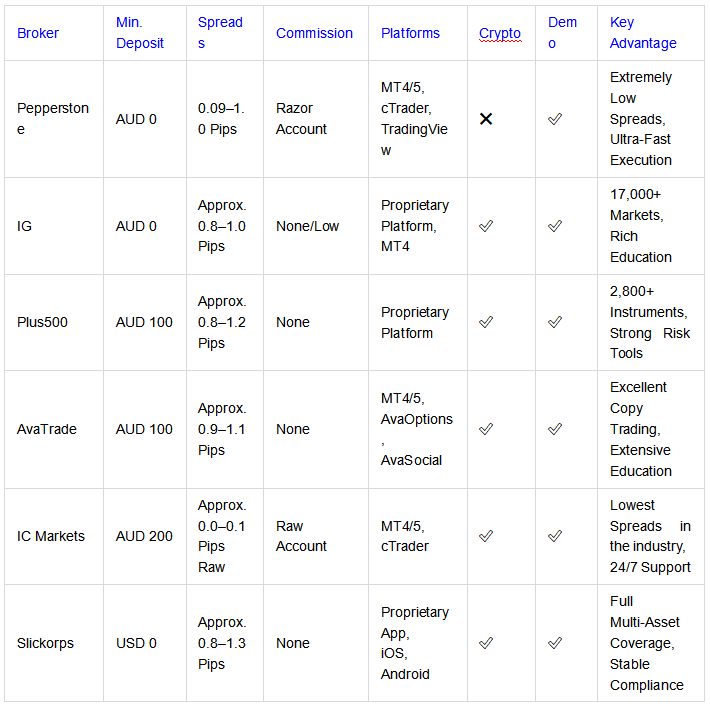 | Broker | Min. Deposit | Spreads | Commission | Platforms | Crypto | Demo | Key Advantage |
|---|---|---|---|---|---|---|---|
| Pepperstone | AUD 0 | 0.09–1.0 Pips | Razor Account | MT4/5, cTrader, TradingView | ✕ | ✓ | Extremely Low Spreads, Ultra-Fast Execution |
| IG | AUD 0 | Approx. 0.8–1.0 Pips | None/Low | Proprietary Platform, MT4 | ✓ | ✓ | 17,000+ Markets, Rich Education |
| Plus500 | AUD 100 | Approx. 0.8–1.2 Pips | None | Proprietary Platform | ✓ | ✓ | 2,800+ Instruments, Strong Risk Tools |
| AvaTrade | AUD 100 | Approx. 0.9–1.1 Pips | None | MT4/5, AvaOptions, AvaSocial | ✓ | ✓ | Excellent Copy Trading, Extensive Education |
| IC Markets | AUD 200 | Approx. 0.0–0.1 Pips Raw | Raw Account | MT4/5, cTrader | ✓ | ✓ | Lowest Spreads in the industry, 24/7 Support |
| Slickorps | USD 0 | Approx. 0.8–1.3 Pips | None | Proprietary App, iOS, Android | ✓ | ✓ | Full Multi-Asset Coverage, Stable Compliance |